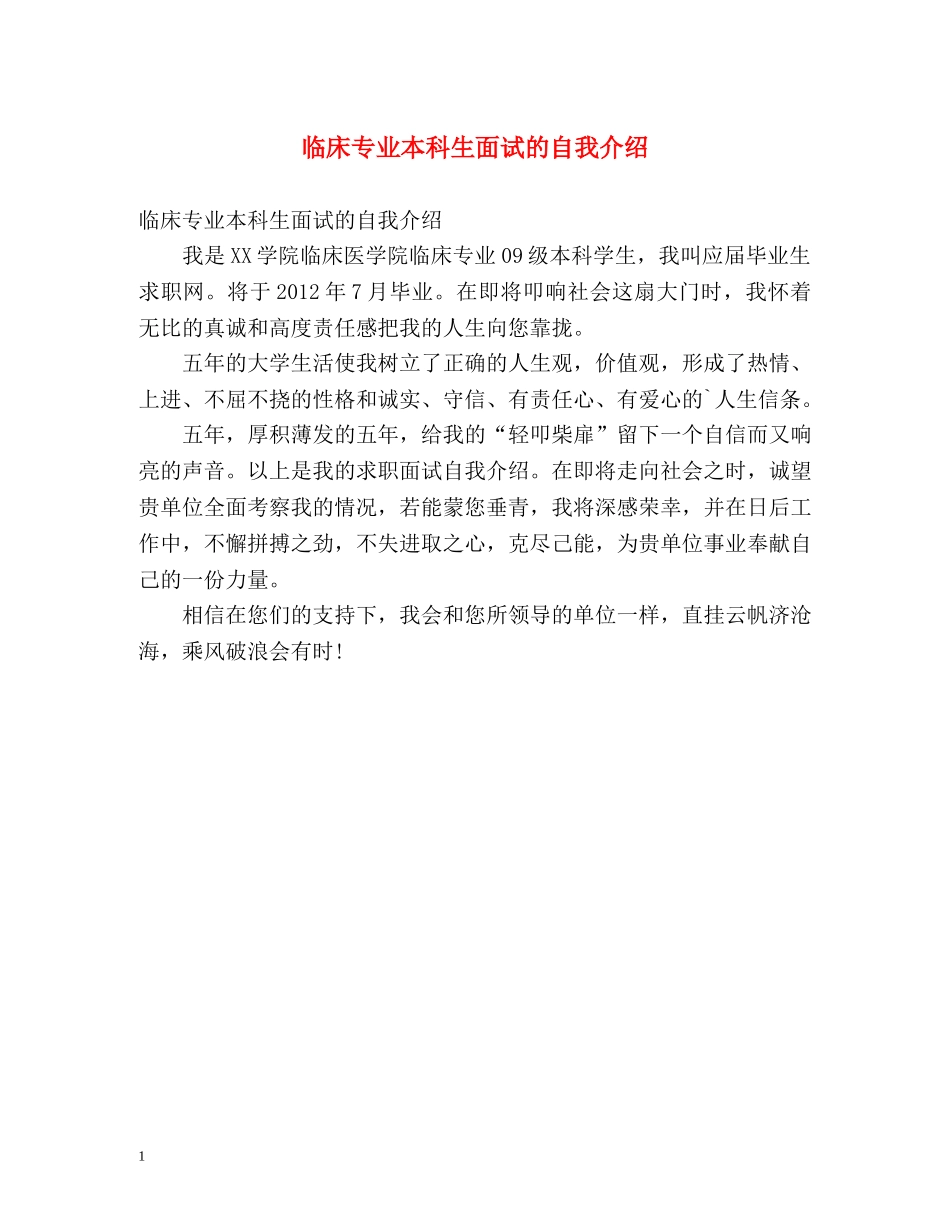 临床专业本科生面试的自我介绍

临床专业本科生面试的自我介绍

我是XX学院临床医学院临床专业09级本科学生，我叫应届毕业生求职网。将于2012年7月毕业。在即将叩响社会这扇大门时，我怀着无比的真诚和高度责任感把我的人生向您靠拢。

五年的大学生活使我树立了正确的人生观，价值观，形成了热情、上进、不屈不挠的性格和诚实、守信、有责任心、有爱心的`人生信条。

五年，厚积薄发的五年，给我的“轻叩柴扉”留下一个自信而又响亮的声音。以上是我的求职面试自我介绍。在即将走向社会之时，诚望贵单位全面考察我的情况，若能蒙您垂青，我将深感荣幸，并在日后工作中，不懈拼搏之劲，不失进取之心，克尽己能，为贵单位事业奉献自己的一份力量。

相信在您们的支持下，我会和您所领导的单位一样，直挂云帆济沧海，乘风破浪会有时！

1